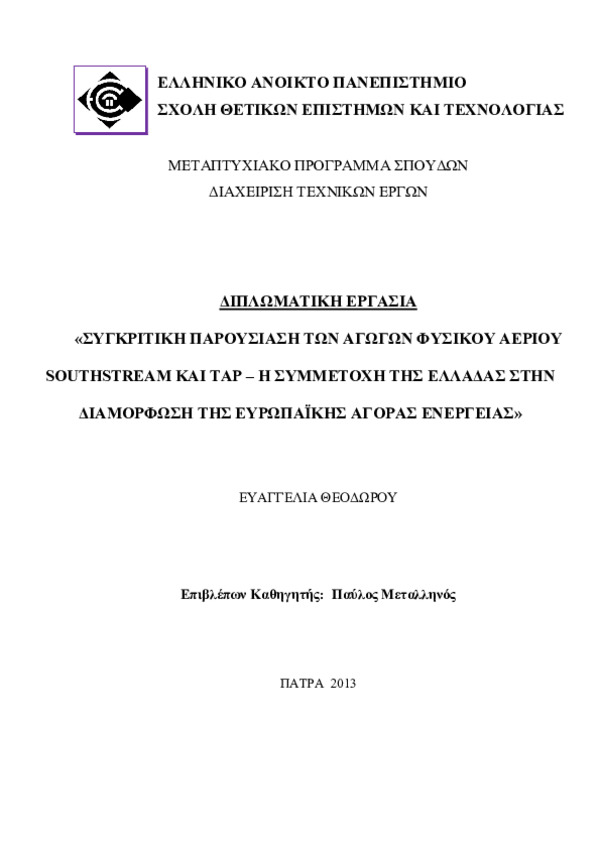 ΕΛΛΗΝΙΚΟ ΑΝΟΙΚΤΟ ΠΑΝΕΠΙΣΤΗΜΙΟ
ΣΧΟΛΗ ΘΕΤΙΚΩΝ ΕΠΙΣΤΗΜΩΝ ΚΑΙ ΤΕΧΝΟΛΟΓΙΑΣ

ΜΕΤΑΠΤΥΧΙΑΚΟ ΠΡΟΓΡΑΜΜΑ ΣΠΟΥΔΩΝ
ΔΙΑΧΕΙΡΙΣΗ ΤΕΧΝΙΚΩΝ ΕΡΓΩΝ

ΔΙΠΛΩΜΑΤΙΚΗ ΕΡΓΑΣΙΑ

«ΣΥΓΚΡΙΤΙΚΗ ΠΑΡΟΥΣΙΑΣΗ ΤΩΝ ΑΓΩΓΩΝ ΦΥΣΙΚΟΥ ΑΕΡΙΟΥ SOUTHSTREAM ΚΑΙ TAP – Η ΣΥΜΜΕΤΟΧΗ ΤΗΣ ΕΛΛΑΔΑΣ ΣΤΗΝ ΔΙΑΜΟΡΦΩΣΗ ΤΗΣ ΕΥΡΩΠΑΪΚΗΣ ΑΓΟΡΑΣ ΕΝΕΡΓΕΙΑΣ»

ΕΥΑΓΓΕΛΙΑ ΘΕΟΔΩΡΟΥ

Επιβλέπων Καθηγητής: Παύλος Μεταλληνός

ΠΑΤΡΑ 2013